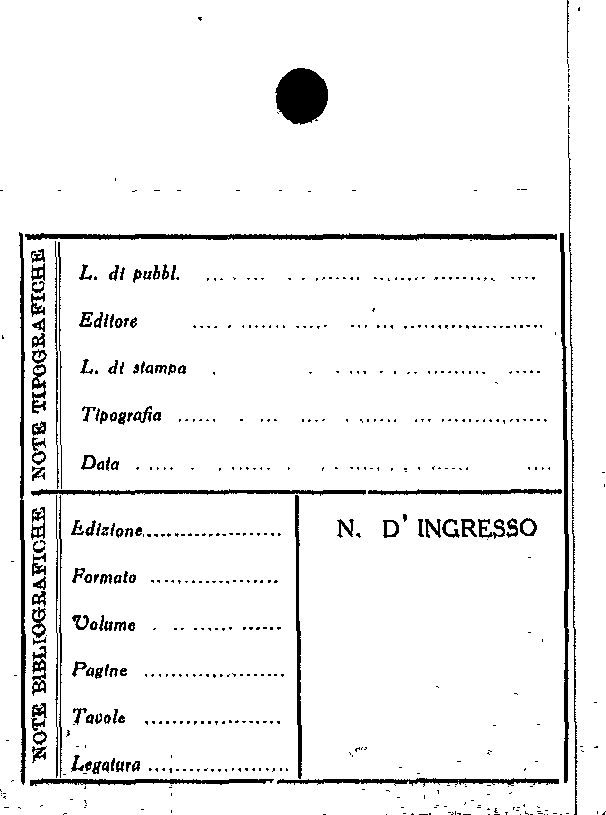 NOTE TIPOGRAFICHE

L. di pubbl. ____

Editore ____

L. di stampa ____

Tipografia ____

Data ____

NOTE BIBLIOGRAFICHE

Edizione ____

Formato ____

Volume ____

Pagine ____

Tavole ____

Legatura ____

N. D' INGRESSO